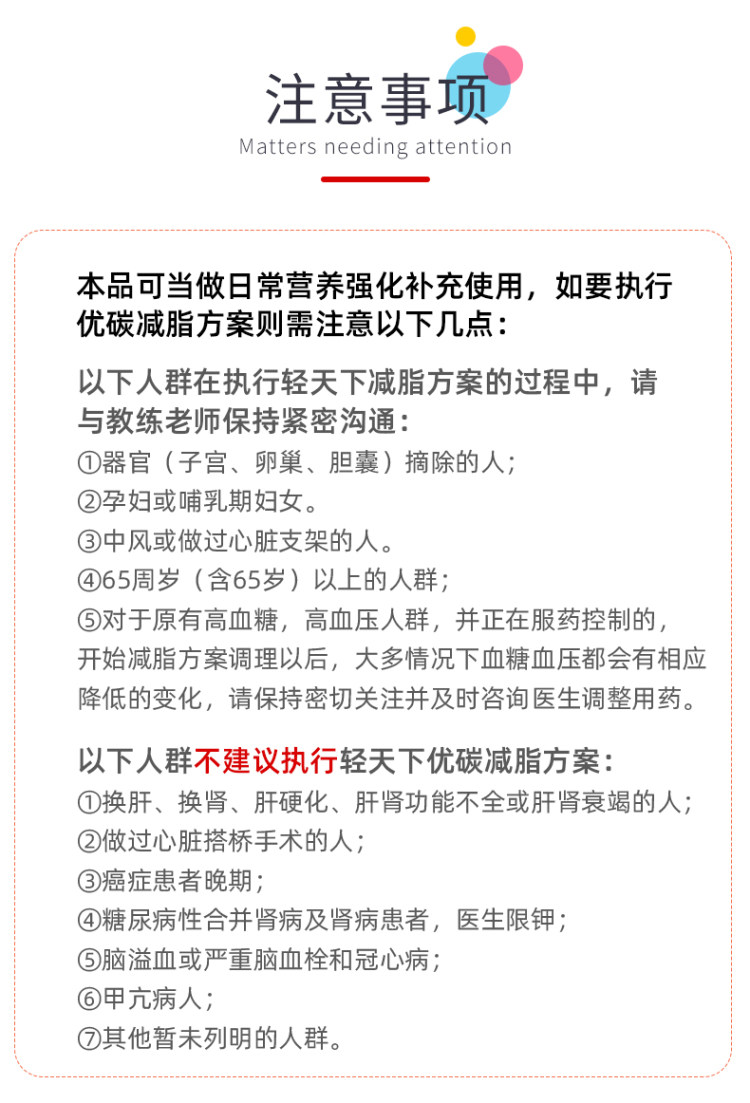 注意事项

Matters needing attention

本品可当做日常营养强化补充使用，如要执行优碳减脂方案则需注意以下几点：

以下人群在执行轻天下减脂方案的过程中，请与教练老师保持紧密沟通：
①器官（子宫、卵巢、胆囊）摘除的人；
②孕妇或哺乳期妇女。
③中风或做过心脏支架的人。
④65周岁（含65岁）以上的人群；
⑤对于原有高血糖，高血压人群，并正在服药控制的，开始减脂方案调理以后，大多情况下血糖血压都会有相应降低的变化，请保持密切关注并及时咨询医生调整用药。

以下人群不建议执行轻天下优碳减脂方案：
①换肝、换肾、肝硬化、肝肾功能不全或肝肾衰竭的人；
②做过心脏搭桥手术的人；
③癌症患者晚期；
④糖尿病性合并肾病及肾病患者，医生限钾；
⑤脑溢血或严重脑血栓和冠心病；
⑥甲亢病人；
⑦其他暂未列明的人群。